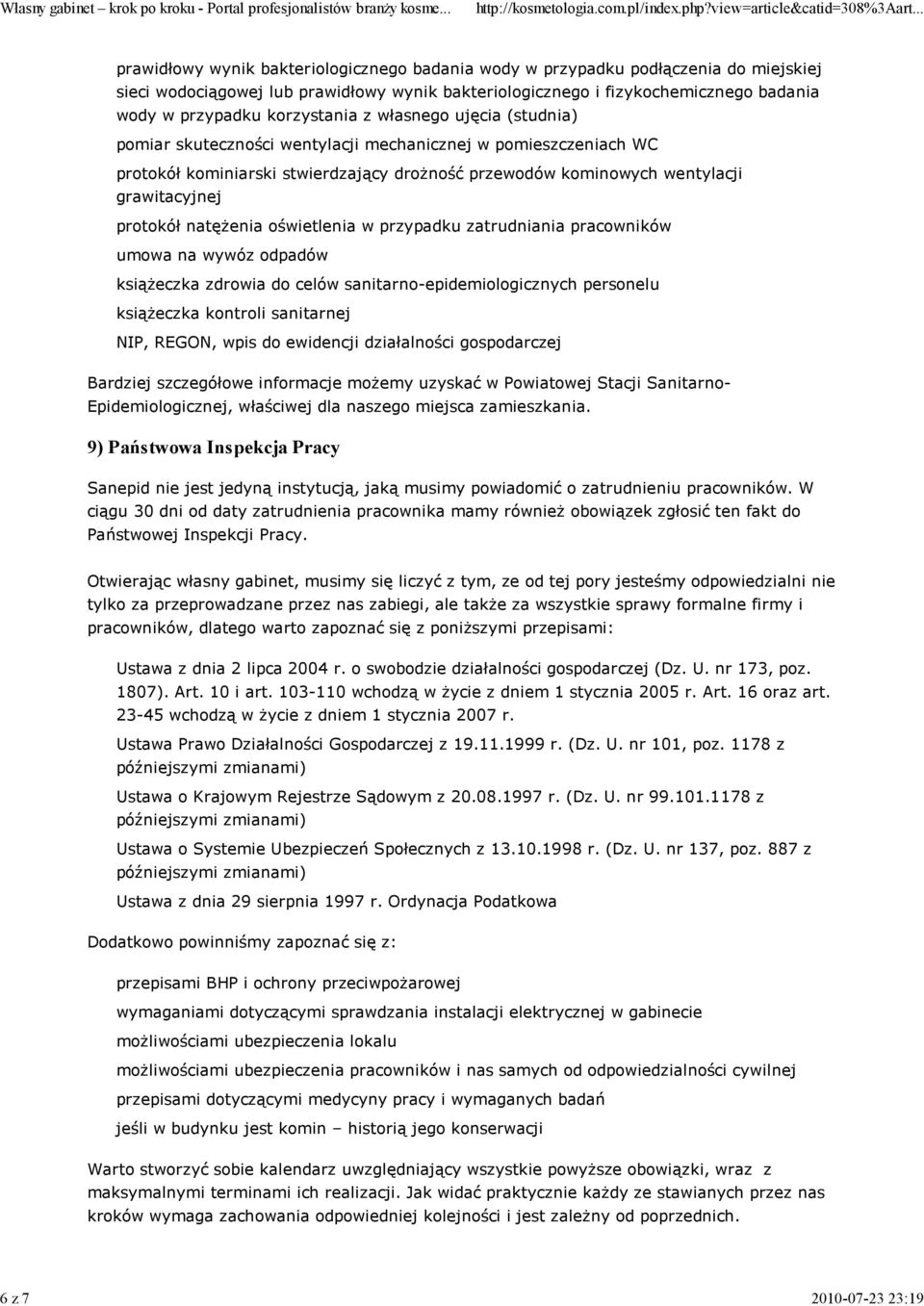 Własny gabinet – krok po kroku - Portal profesjonalistów branży kosme... http://kosmetologia.com.pl/index.php?view=article&catid=308%3Aart...

prawidłowy wynik bakteriologicznego badania wody w przypadku podłączenia do miejskiej sieci wodociągowej lub prawidłowy wynik bakteriologicznego i fizykochemicznego badania wody w przypadku korzystania z własnego ujęcia (studnia)

pomiar skuteczności wentylacji mechanicznej w pomieszczeniach WC

protokół kominiarski stwierdzający drożność przewodów kominowych wentylacji grawitacyjnej

protokół natężenia oświetlenia w przypadku zatrudniania pracowników

umowa na wywóz odpadów

książeczka zdrowia do celów sanitarno-epidemiologicznych personelu

książeczka kontroli sanitarnej

NIP, REGON, wpis do ewidencji działalności gospodarczej

Bardziej szczegółowe informacje możemy uzyskać w Powiatowej Stacji Sanitarno-Epidemiologicznej, właściwej dla naszego miejsca zamieszkania.

9) Państwowa Inspekcja Pracy

Sanepid nie jest jedyną instytucją, jaką musimy powiadomić o zatrudnieniu pracowników. W ciągu 30 dni od daty zatrudnienia pracownika mamy również obowiązek zgłosić ten fakt do Państwowej Inspekcji Pracy.

Otwierając własny gabinet, musimy się liczyć z tym, ze od tej pory jesteśmy odpowiedzialni nie tylko za przeprowadzane przez nas zabiegi, ale także za wszystkie sprawy formalne firmy i pracowników, dlatego warto zapoznać się z poniższymi przepisami:

Ustawa z dnia 2 lipca 2004 r. o swobodzie działalności gospodarczej (Dz. U. nr 173, poz. 1807). Art. 10 i art. 103-110 wchodzą w życie z dniem 1 stycznia 2005 r. Art. 16 oraz art. 23-45 wchodzą w życie z dniem 1 stycznia 2007 r.

Ustawa Prawo Działalności Gospodarczej z 19.11.1999 r. (Dz. U. nr 101, poz. 1178 z późniejszymi zmianami)

Ustawa o Krajowym Rejestrze Sądowym z 20.08.1997 r. (Dz. U. nr 99.101.1178 z późniejszymi zmianami)

Ustawa o Systemie Ubezpieczeń Społecznych z 13.10.1998 r. (Dz. U. nr 137, poz. 887 z późniejszymi zmianami)

Ustawa z dnia 29 sierpnia 1997 r. Ordynacja Podatkowa

Dodatkowo powinniśmy zapoznać się z:

przepisami BHP i ochrony przeciwpożarowej

wymaganiami dotyczącymi sprawdzania instalacji elektrycznej w gabinecie

możliwościami ubezpieczenia lokalu

możliwościami ubezpieczenia pracowników i nas samych od odpowiedzialności cywilnej

przepisami dotyczącymi medycyny pracy i wymaganych badań

jeśli w budynku jest komin – historią jego konserwacji

Warto stworzyć sobie kalendarz uwzględniający wszystkie powyższe obowiązki, wraz z maksymalnymi terminami ich realizacji. Jak widać praktycznie każdy ze stawianych przez nas kroków wymaga zachowania odpowiedniej kolejności i jest zależny od poprzednich.

6 z 7 2010-07-23 23:19